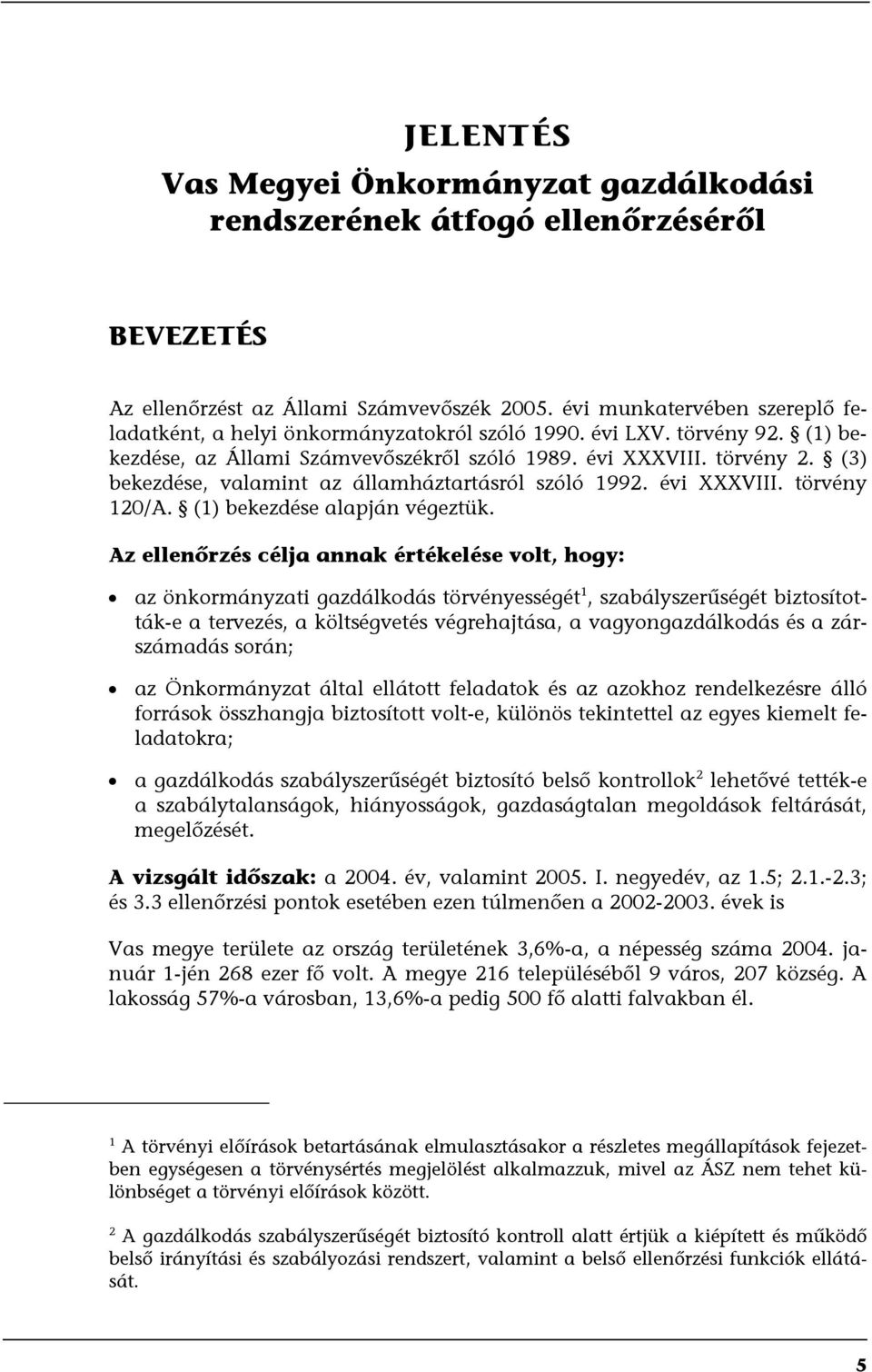 JELENTÉS
Vas Megyei Önkormányzat gazdálkodási rendszerének átfogó ellenőrzéséről

BEVEZETÉS

Az ellenőrzést az Állami Számvevőszék 2005. évi munkatervében szereplő feladatként, a helyi önkormányzatokról szóló 1990. évi LXV. törvény 92. § (1) bekezdése, az Állami Számvevőszékről szóló 1989. évi XXXVIII. törvény 2. § (3) bekezdése, valamint az államháztartásról szóló 1992. évi XXXVIII. törvény 120/A. § (1) bekezdése alapján végeztük.

Az ellenőrzés célja annak értékelése volt, hogy:

• az önkormányzati gazdálkodás törvényességét$^1$, szabályszerűségét biztosították-e a tervezés, a költségvetés végrehajtása, a vagyongazdálkodás és a zárszámadás során;

• az Önkormányzat által ellátott feladatok és az azokhoz rendelkezésre álló források összhangja biztosított volt-e, különös tekintettel az egyes kiemelt feladatokra;

• a gazdálkodás szabályszerűségét biztosító belső kontrollok$^2$ lehetővé tették-e a szabálytalanságok, hiányosságok, gazdaságtalan megoldások feltárását, megelőzését.

A vizsgált időszak: a 2004. év, valamint 2005. I. negyedév, az 1.5; 2.1.-2.3; és 3.3 ellenőrzési pontok esetében ezen túlmenően a 2002-2003. évek is

Vas megye területe az ország területének 3,6%-a, a népesség száma 2004. január 1-jén 268 ezer fő volt. A megye 216 településéből 9 város, 207 község. A lakosság 57%-a városban, 13,6%-a pedig 500 fő alatti falvakban él.

$^1$ A törvényi előírások betartásának elmulasztásakor a részletes megállapítások fejezetben egységesen a törvénysértés megjelölést alkalmazzuk, mivel az ÁSZ nem tehet különbséget a törvényi előírások között.

$^2$ A gazdálkodás szabályszerűségét biztosító kontroll alatt értjük a kiépített és működő belső irányítási és szabályozási rendszert, valamint a belső ellenőrzési funkciók ellátását.

5